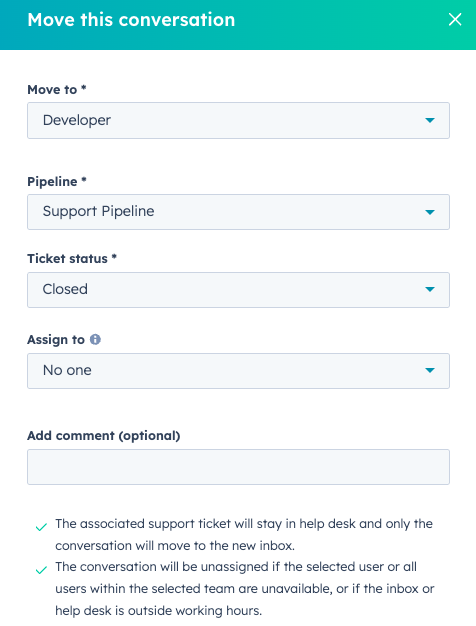 Move this conversation

Move to *

Developer

Pipeline *

Support Pipeline

Ticket status *

Closed

Assign to

No one

Add comment (optional)

The associated support ticket will stay in help desk and only the conversation will move to the new inbox.

The conversation will be unassigned if the selected user or all users within the selected team are unavailable, or if the inbox or help desk is outside working hours.